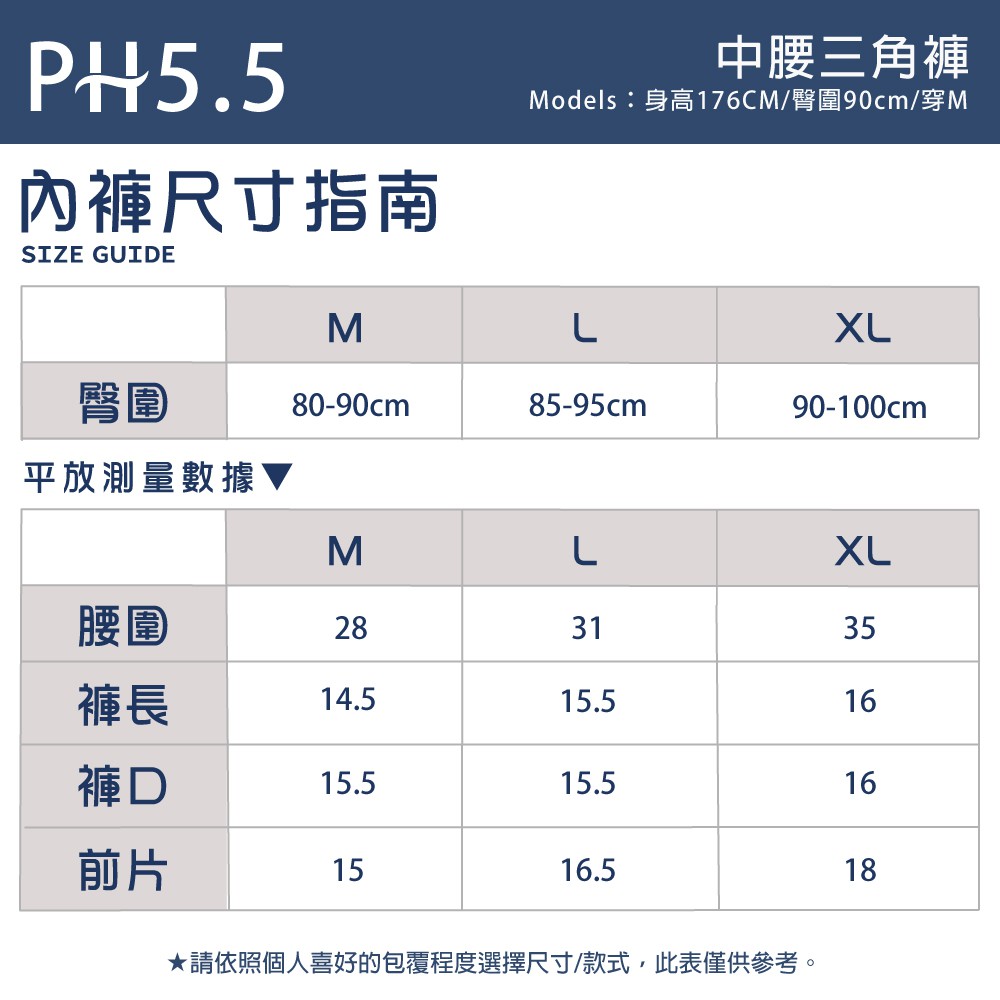 PH5.5

中腰三角褲
Models：身高176CM/臀圍90cm/穿M

內褲尺寸指南
SIZE GUIDE

|  | M | L | XL |
|---|---|---|---|
| 臀圍 | 80-90cm | 85-95cm | 90-100cm |

平放測量數據▼

|  | M | L | XL |
|---|---|---|---|
| 腰圍 | 28 | 31 | 35 |
| 褲長 | 14.5 | 15.5 | 16 |
| 褲口 | 15.5 | 15.5 | 16 |
| 前片 | 15 | 16.5 | 18 |

★請依照個人喜好的包覆程度選擇尺寸/款式，此表僅供參考。